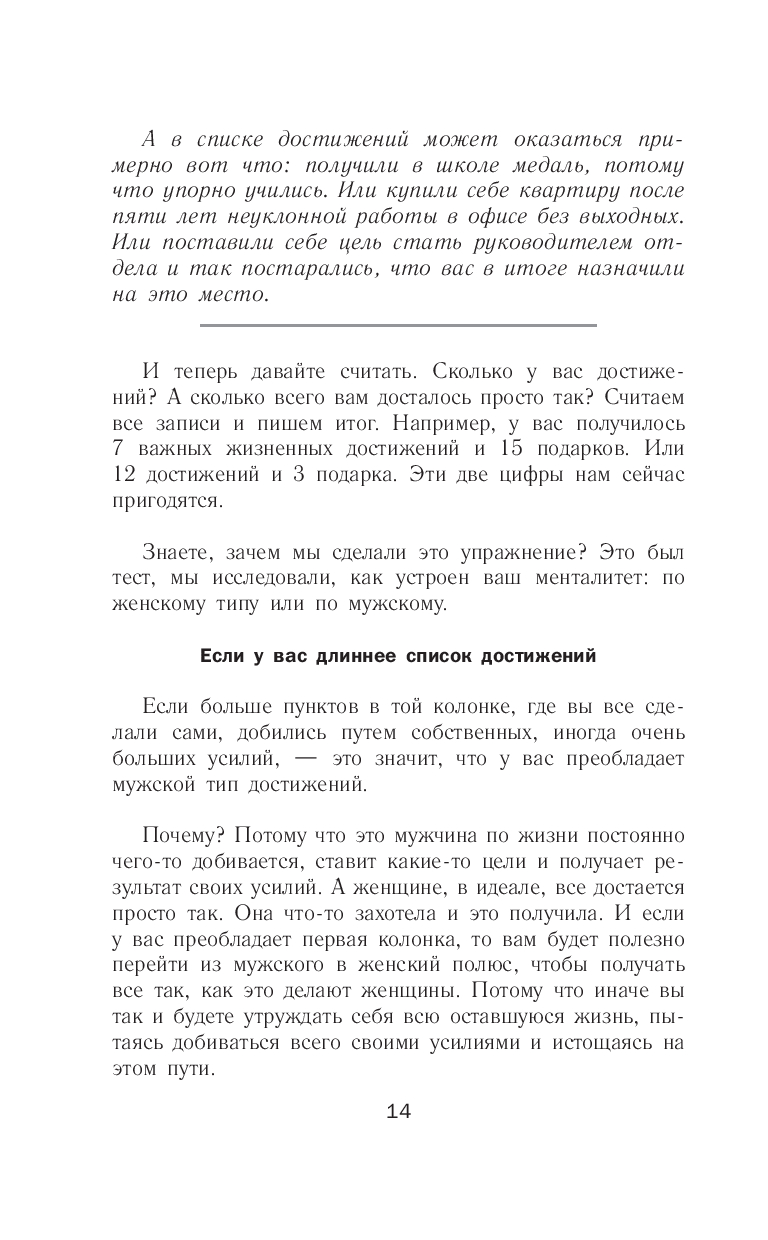 А в списке достижений может оказаться примерно вот что: получили в школе медаль, потому что упорно учились. Или купили себе квартиру после пяти лет неуклонной работы в офисе без выходных. Или поставили себе цель стать руководителем отдела и так постарались, что вас в итоге назначили на это место.

И теперь давайте считать. Сколько у вас достижений? А сколько всего вам досталось просто так? Считаем все записи и пишем итог. Например, у вас получилось 7 важных жизненных достижений и 15 подарков. Или 12 достижений и 3 подарка. Эти две цифры нам сейчас пригодятся.

Знаете, зачем мы сделали это упражнение? Это был тест, мы исследовали, как устроен ваш менталитет: по женскому типу или по мужскому.

Если у вас длиннее список достижений

Если больше пунктов в той колонке, где вы все сделали сами, добились путем собственных, иногда очень больших усилий, — это значит, что у вас преобладает мужской тип достижений.

Почему? Потому что это мужчина по жизни постоянно чего-то добивается, ставит какие-то цели и получает результат своих усилий. А женщине, в идеале, все достается просто так. Она что-то захотела и это получила. И если у вас преобладает первая колонка, то вам будет полезно перейти из мужского в женский полюс, чтобы получать все так, как это делают женщины. Потому что иначе вы так и будете утруждать себя всю оставшуюся жизнь, пытаясь добиваться всего своими усилиями и истощаясь на этом пути.

14